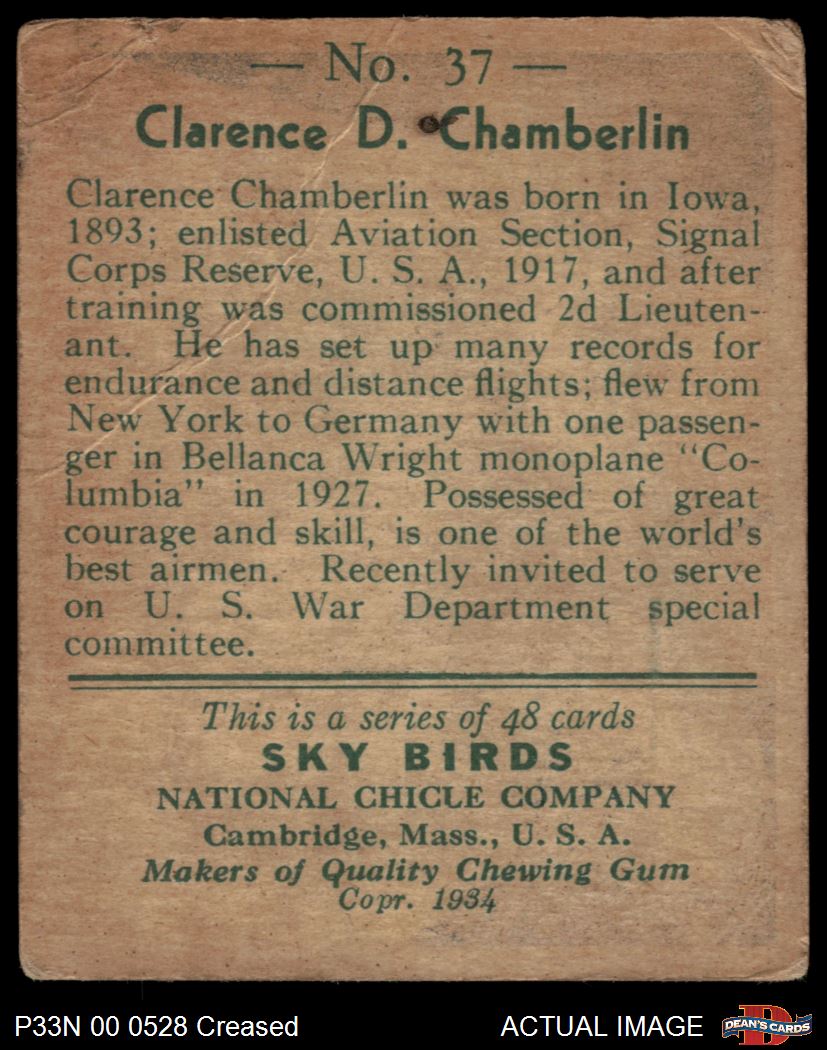 — No. 37 —
Clarence D. Chamberlin

Clarence Chamberlin was born in Iowa, 1893; enlisted Aviation Section, Signal Corps Reserve, U. S. A., 1917, and after training was commissioned 2d Lieutenant. He has set up many records for endurance and distance flights; flew from New York to Germany with one passenger in Bellanca Wright monoplane "Columbia" in 1927. Possessed of great courage and skill, is one of the world's best airmen. Recently invited to serve on U. S. War Department special committee.

This is a series of 48 cards
SKY BIRDS
NATIONAL CHICLE COMPANY
Cambridge, Mass., U. S. A.
Makers of Quality Chewing Gum
Copr. 1934

P33N 00 0528 Creased
ACTUAL IMAGE
DEAN'S CARDS